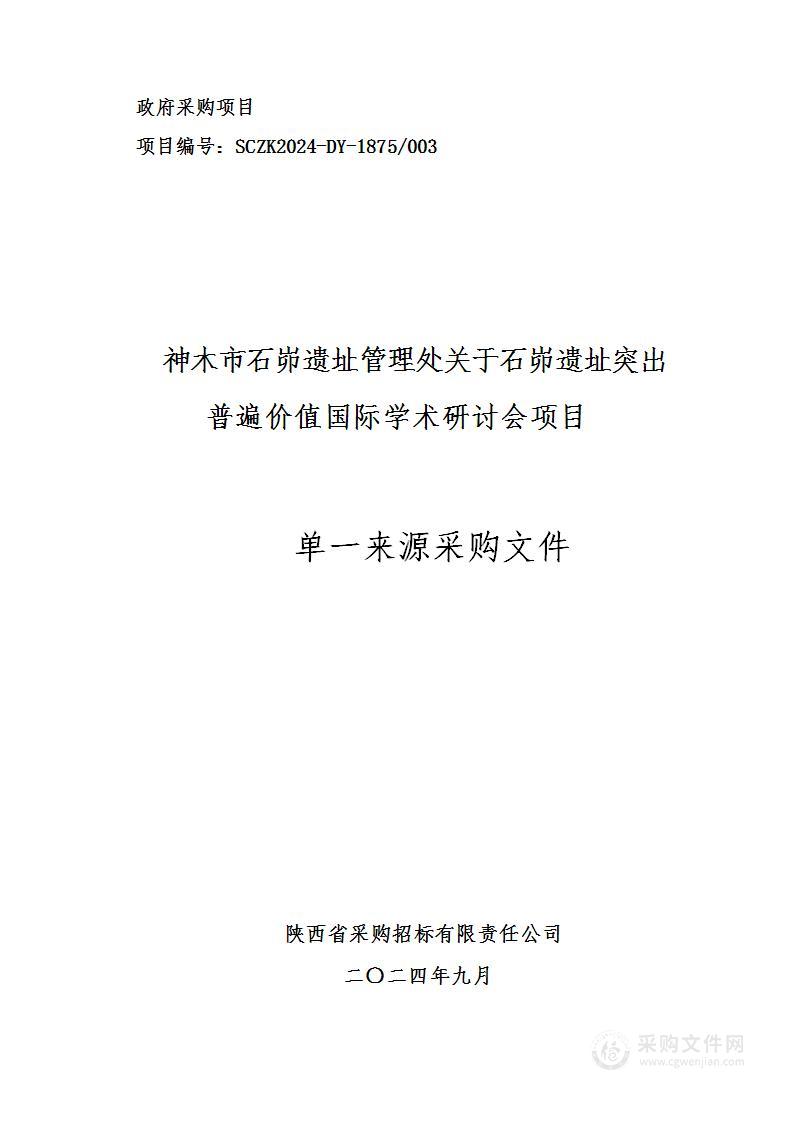 政府采购项目

项目编号：SCZK2024-DY-1875/003

神木市石峁遗址管理处关于石峁遗址突出普遍价值国际学术研讨会项目

单一来源采购文件

陕西省采购招标有限责任公司

二〇二四年九月

采购文件网
www.cgwenjian.com